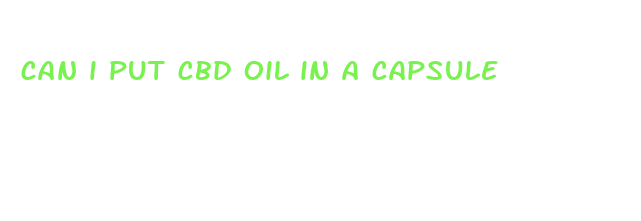 CAN I PUT CBD OIL IN A CAPSULE